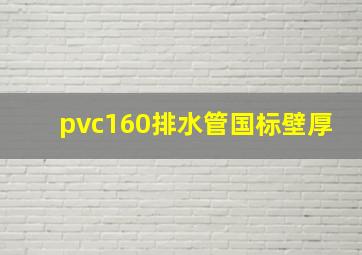 pvc160排水管国标壁厚